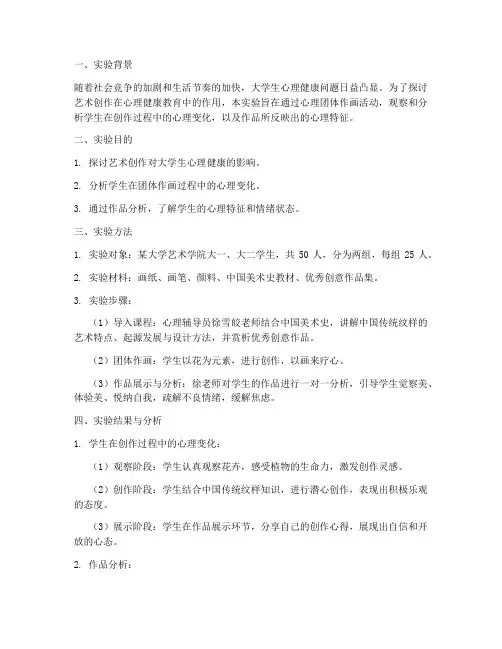 一、实验背景

随着社会竞争的加剧和生活节奏的加快，大学生心理健康问题日益凸显。为了探讨艺术创作在心理健康教育中的作用，本实验旨在通过心理团体作画活动，观察和分析学生在创作过程中的心理变化，以及作品所反映出的心理特征。

二、实验目的

1. 探讨艺术创作对大学生心理健康的影响。

2. 分析学生在团体作画过程中的心理变化。

3. 通过作品分析，了解学生的心理特征和情绪状态。

三、实验方法

1. 实验对象：某大学艺术学院大一、大二学生，共 50 人，分为两组，每组 25 人。

2. 实验材料：画纸、画笔、颜料、中国美术史教材、优秀创意作品集。

3. 实验步骤：

（1）导入课程：心理辅导员徐雪皎老师结合中国美术史，讲解中国传统纹样的艺术特点、起源发展与设计方法，并赏析优秀创意作品。

（2）团体作画：学生以花为元素，进行创作，以画来疗心。

（3）作品展示与分析：徐老师对学生的作品进行一对一分析，引导学生觉察美、体验美、悦纳自我，疏解不良情绪，缓解焦虑。

四、实验结果与分析

1. 学生在创作过程中的心理变化：

（1）观察阶段：学生认真观察花卉，感受植物的生命力，激发创作灵感。

（2）创作阶段：学生结合中国传统纹样知识，进行潜心创作，表现出积极乐观的态度。

（3）展示阶段：学生在作品展示环节，分享自己的创作心得，展现出自信和开放的心态。

2. 作品分析：